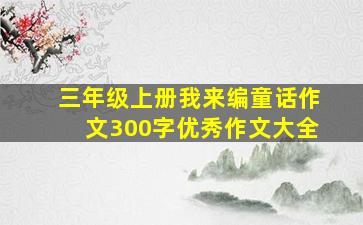 三年级上册我来编童话作文300字优秀作文大全